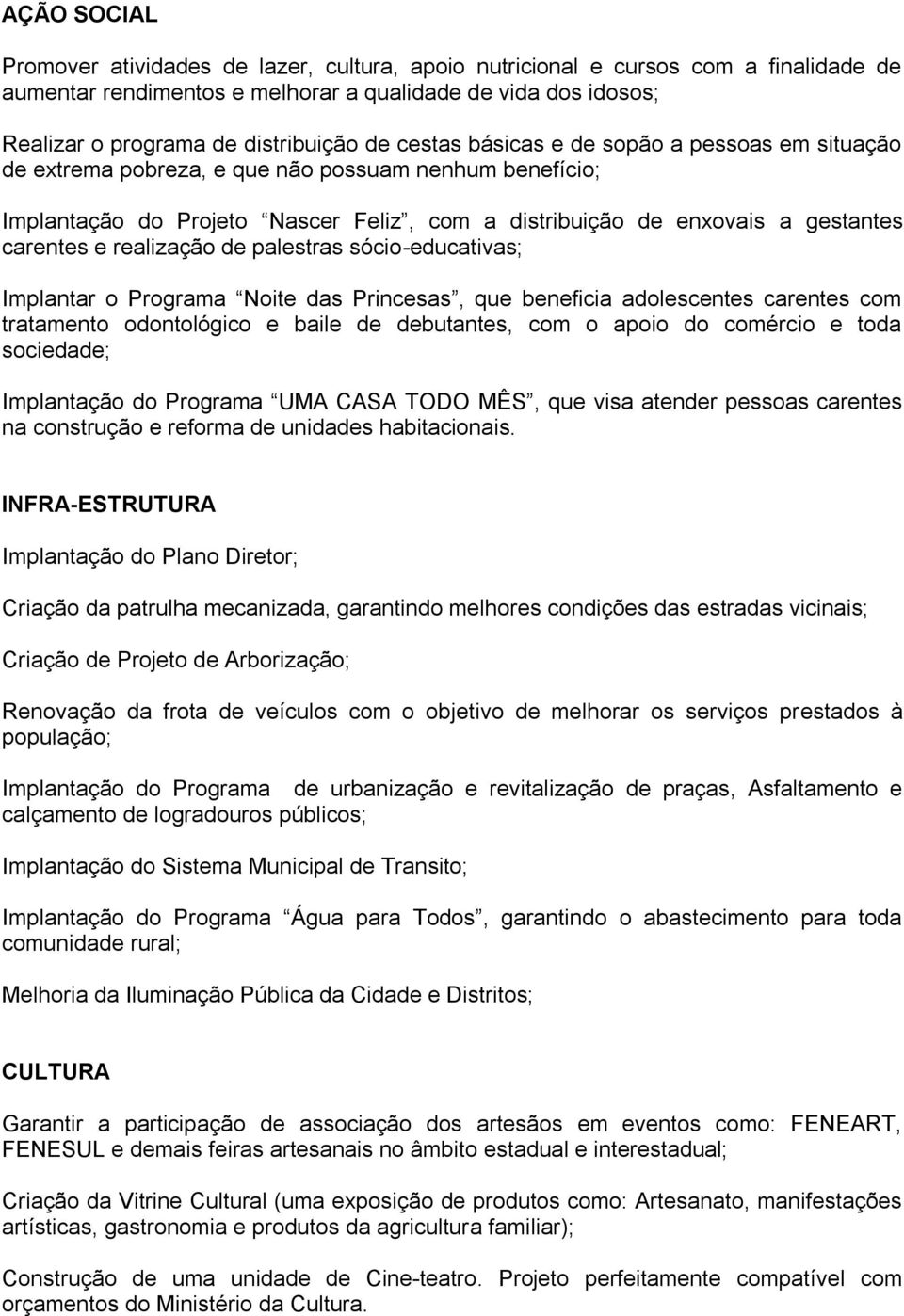 AÇÃO SOCIAL

Promover atividades de lazer, cultura, apoio nutricional e cursos com a finalidade de aumentar rendimentos e melhorar a qualidade de vida dos idosos;

Realizar o programa de distribuição de cestas básicas e de sopão a pessoas em situação de extrema pobreza, e que não possuam nenhum benefício;

Implantação do Projeto Nascer Feliz , com a distribuição de enxovais a gestantes carentes e realização de palestras sócio-educativas;

Implantar o Programa Noite das Princesas , que beneficia adolescentes carentes com tratamento odontológico e baile de debutantes, com o apoio do comércio e toda sociedade;

Implantação do Programa UMA CASA TODO MÊS , que visa atender pessoas carentes na construção e reforma de unidades habitacionais.

INFRA-ESTRUTURA

Implantação do Plano Diretor;

Criação da patrulha mecanizada, garantindo melhores condições das estradas vicinais;

Criação de Projeto de Arborização;

Renovação da frota de veículos com o objetivo de melhorar os serviços prestados à população;

Implantação do Programa de urbanização e revitalização de praças, Asfaltamento e calçamento de logradouros públicos;

Implantação do Sistema Municipal de Transito;

Implantação do Programa Água para Todos , garantindo o abastecimento para toda comunidade rural;

Melhoria da Iluminação Pública da Cidade e Distritos;

CULTURA

Garantir a participação de associação dos artesãos em eventos como: FENEART, FENESUL e demais feiras artesanais no âmbito estadual e interestadual;

Criação da Vitrine Cultural (uma exposição de produtos como: Artesanato, manifestações artísticas, gastronomia e produtos da agricultura familiar);

Construção de uma unidade de Cine-teatro. Projeto perfeitamente compatível com orçamentos do Ministério da Cultura.